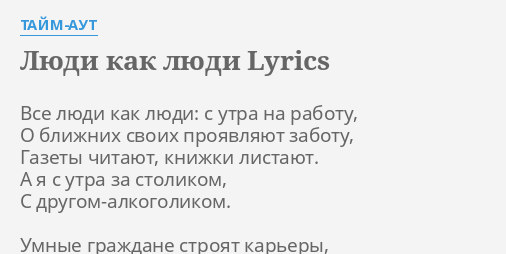 ТАЙМ-АУТ

Люди как люди Lyrics

Все люди как люди: с утра на работу,
О ближних своих проявляют заботу,
Газеты читают, книжки листают.
А я с утра за столиком,
С другом-алкоголиком.

Умные граждане строят карьеры,